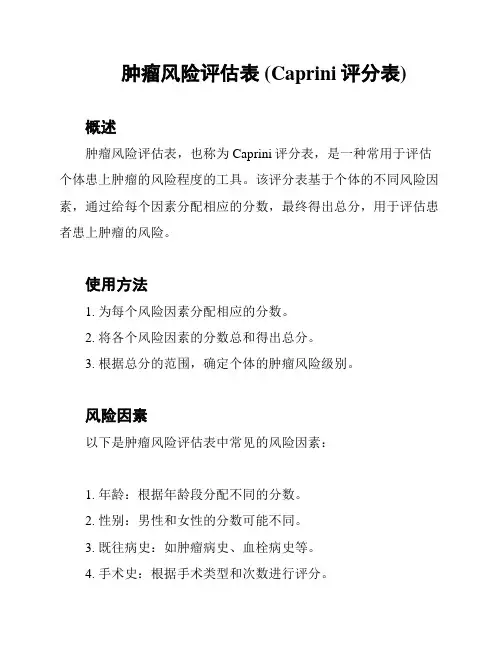 肿瘤风险评估表 (Caprini 评分表)

概述

肿瘤风险评估表，也称为 Caprini 评分表，是一种常用于评估个体患上肿瘤的风险程度的工具。该评分表基于个体的不同风险因素，通过给每个因素分配相应的分数，最终得出总分，用于评估患者患上肿瘤的风险。

使用方法

1. 为每个风险因素分配相应的分数。

2. 将各个风险因素的分数总和得出总分。

3. 根据总分的范围，确定个体的肿瘤风险级别。

风险因素

以下是肿瘤风险评估表中常见的风险因素：

1. 年龄：根据年龄段分配不同的分数。

2. 性别：男性和女性的分数可能不同。

3. 既往病史：如肿瘤病史、血栓病史等。

4. 手术史：根据手术类型和次数进行评分。